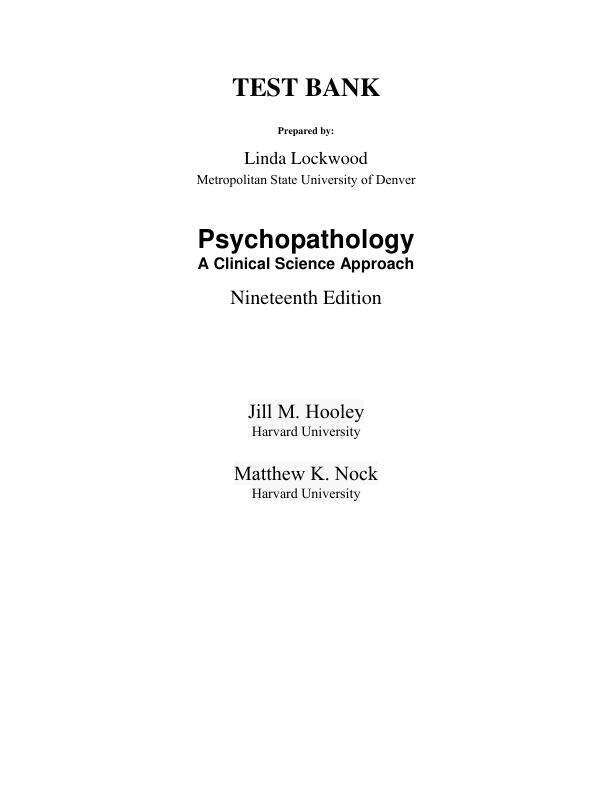 TEST BANK

Prepared by:

Linda Lockwood
Metropolitan State University of Denver

Psychopathology
A Clinical Science Approach

Nineteenth Edition

Jill M. Hooley
Harvard University

Matthew K. Nock
Harvard University